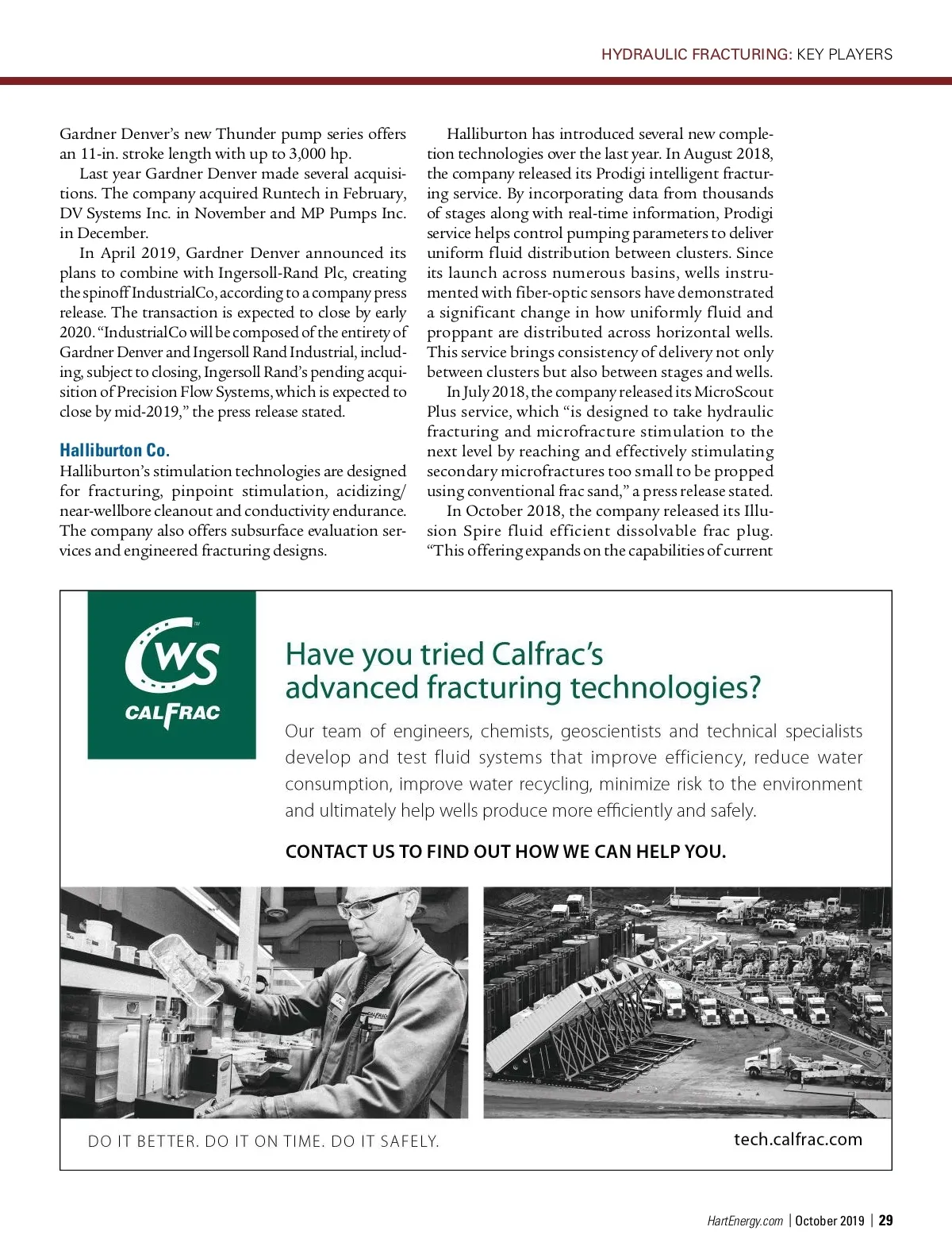 HYDRAULIC FRACTURING: KEY PLAYERS

Gardner Denver's new Thunder pump series offers an 11-in. stroke length with up to 3,000 hp.

Last year Gardner Denver made several acquisitions. The company acquired Runtech in February, DV Systems Inc. in November and MP Pumps Inc. in December.

In April 2019, Gardner Denver announced its plans to combine with Ingersoll-Rand Plc, creating the spinoff IndustrialCo, according to a company press release. The transaction is expected to close by early 2020. "IndustrialCo will be composed of the entirety of Gardner Denver and Ingersoll Rand Industrial, including, subject to closing, Ingersoll Rand's pending acquisition of Precision Flow Systems, which is expected to close by mid-2019," the press release stated.

Halliburton Co.

Halliburton's stimulation technologies are designed for fracturing, pinpoint stimulation, acidizing/near-wellbore cleanout and conductivity endurance. The company also offers subsurface evaluation services and engineered fracturing designs.

Halliburton has introduced several new completion technologies over the last year. In August 2018, the company released its Prodigi intelligent fracturing service. By incorporating data from thousands of stages along with real-time information, Prodigi service helps control pumping parameters to deliver uniform fluid distribution between clusters. Since its launch across numerous basins, wells instrumented with fiber-optic sensors have demonstrated a significant change in how uniformly fluid and proppant are distributed across horizontal wells. This service brings consistency of delivery not only between clusters but also between stages and wells.

In July 2018, the company released its MicroScout Plus service, which "is designed to take hydraulic fracturing and microfracture stimulation to the next level by reaching and effectively stimulating secondary microfractures too small to be propped using conventional frac sand," a press release stated.

In October 2018, the company released its Illusion Spire fluid efficient dissolvable frac plug. "This offering expands on the capabilities of current

CWS CALFRAC

Have you tried Calfrac's advanced fracturing technologies?

Our team of engineers, chemists, geoscientists and technical specialists develop and test fluid systems that improve efficiency, reduce water consumption, improve water recycling, minimize risk to the environment and ultimately help wells produce more efficiently and safely.

CONTACT US TO FIND OUT HOW WE CAN HELP YOU.

DO IT BETTER. DO IT ON TIME. DO IT SAFELY.

tech.calfrac.com

HartEnergy.com | October 2019 | 29